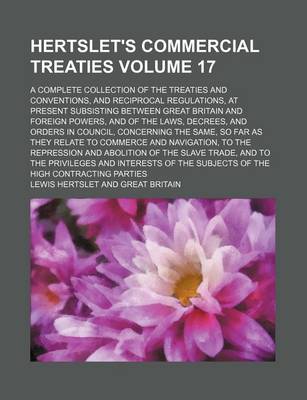 HERTSLET'S COMMERCIAL TREATIES VOLUME 17

A COMPLETE COLLECTION OF THE TREATIES AND CONVENTIONS, AND RECIPROCAL REGULATIONS, AT PRESENT SUBSISTING BETWEEN GREAT BRITAIN AND FOREIGN POWERS, AND OF THE LAWS, DECREES, AND ORDERS IN COUNCIL, CONCERNING THE SAME, SO FAR AS THEY RELATE TO COMMERCE AND NAVIGATION, TO THE REPRESSION AND ABOLITION OF THE SLAVE TRADE, AND TO THE PRIVILEGES AND INTERESTS OF THE SUBJECTS OF THE HIGH CONTRACTING PARTIES

LEWIS HERTSLET AND GREAT BRITAIN